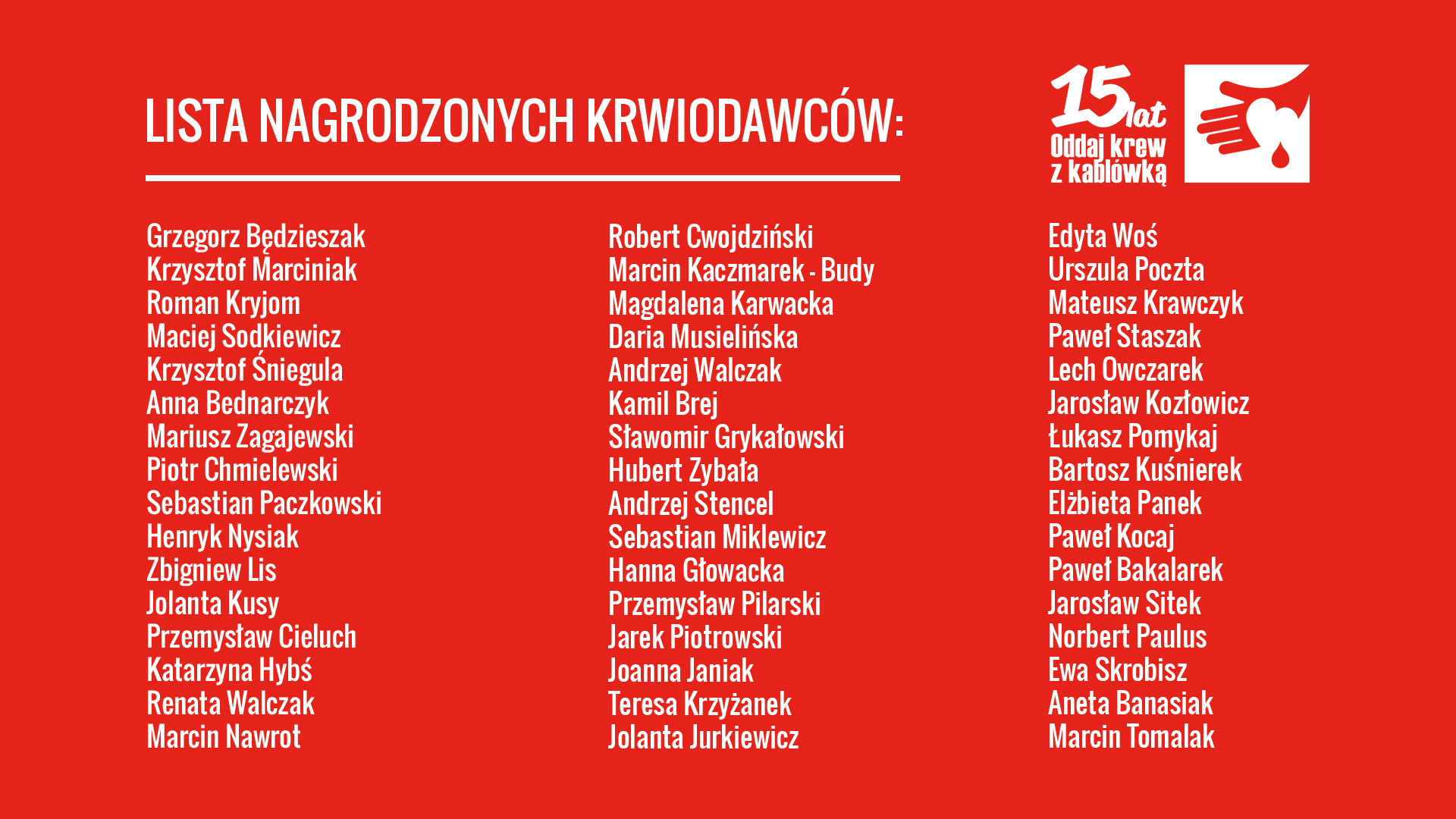 LISTA NAGRODZONYCH KRWIODAWCÓW:

15 lat
Oddaj krew z kablówką

Grzegorz Będzieszak
Krzysztof Marciniak
Roman Kryjom
Maciej Sodkiewicz
Krzysztof Śniegula
Anna Bednarczyk
Mariusz Zagajewski
Piotr Chmielewski
Sebastian Paczkowski
Henryk Nysiak
Zbigniew Lis
Jolanta Kusy
Przemysław Cieluch
Katarzyna Hybś
Renata Walczak
Marcin Nawrot

Robert Cwojdziński
Marcin Kaczmarek - Budy
Magdalena Karwacka
Daria Musielińska
Andrzej Walczak
Kamil Brej
Sławomir Grykałowski
Hubert Zybała
Andrzej Stencel
Sebastian Miklewicz
Hanna Głowacka
Przemysław Pilarski
Jarek Piotrowski
Joanna Janiak
Teresa Krzyżanek
Jolanta Jurkiewicz

Edyta Woś
Urszula Poczta
Mateusz Krawczyk
Paweł Staszak
Lech Owczarek
Jarosław Kozłowicz
Łukasz Pomykaj
Bartosz Kuśnierek
Elżbieta Panek
Paweł Kocaj
Paweł Bakalarek
Jarosław Sitek
Norbert Paulus
Ewa Skrobisz
Aneta Banasiak
Marcin Tomalak